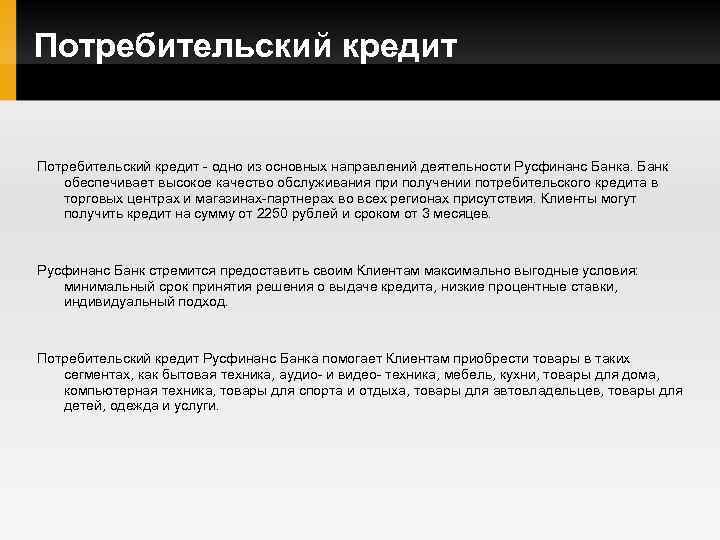 Потребительский кредит

Потребительский кредит - одно из основных направлений деятельности Русфинанс Банка. Банк обеспечивает высокое качество обслуживания при получении потребительского кредита в торговых центрах и магазинах-партнерах во всех регионах присутствия. Клиенты могут получить кредит на сумму от 2250 рублей и сроком от 3 месяцев.

Русфинанс Банк стремится предоставить своим Клиентам максимально выгодные условия: минимальный срок принятия решения о выдаче кредита, низкие процентные ставки, индивидуальный подход.

Потребительский кредит Русфинанс Банка помогает Клиентам приобрести товары в таких сегментах, как бытовая техника, аудио- и видео- техника, мебель, кухни, товары для дома, компьютерная техника, товары для спорта и отдыха, товары для автовладельцев, товары для детей, одежда и услуги.